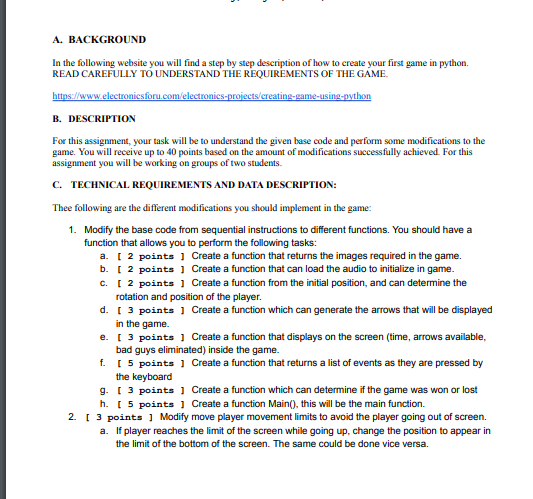 A. BACKGROUND

In the following website you will find a step by step description of how to create your first game in python. READ CAREFULLY TO UNDERSTAND THE REQUIREMENTS OF THE GAME.

https://www.electronicsforu.com/electronics-projects/creating-game-using-python

B. DESCRIPTION

For this assignment, your task will be to understand the given base code and perform some modifications to the game. You will receive up to 40 points based on the amount of modifications successfully achieved. For this assignment you will be working on groups of two students.

C. TECHNICAL REQUIREMENTS AND DATA DESCRIPTION:

Thee following are the different modifications you should implement in the game:

1. Modify the base code from sequential instructions to different functions. You should have a function that allows you to perform the following tasks:
a. [ 2 points ] Create a function that returns the images required in the game.
b. [ 2 points ] Create a function that can load the audio to initialize in game.
c. [ 2 points ] Create a function from the initial position, and can determine the rotation and position of the player.
d. [ 3 points ] Create a function which can generate the arrows that will be displayed in the game.
e. [ 3 points ] Create a function that displays on the screen (time, arrows available, bad guys eliminated) inside the game.
f. [ 5 points ] Create a function that returns a list of events as they are pressed by the keyboard
g. [ 3 points ] Create a function which can determine if the game was won or lost
h. [ 5 points ] Create a function Main(), this will be the main function.
2. [ 3 points ] Modify move player movement limits to avoid the player going out of screen.
a. If player reaches the limit of the screen while going up, change the position to appear in the limit of the bottom of the screen. The same could be done vice versa.